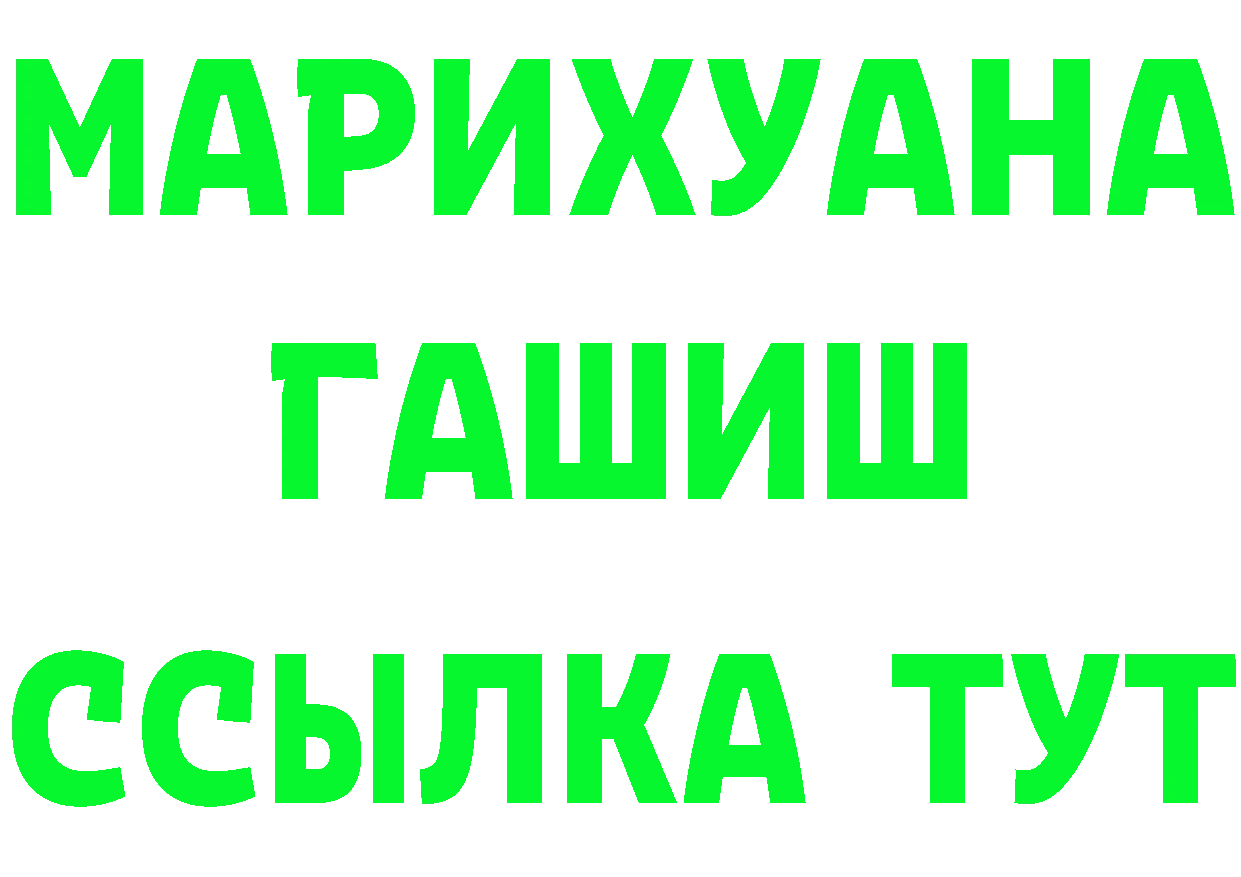 МАРИХУАНА
ГАШИШ
ССЫЛКА ТУТ